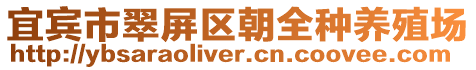 宜宾市翠屏区朝全种养殖场
http://ybsaraoliver.cn.coovee.com